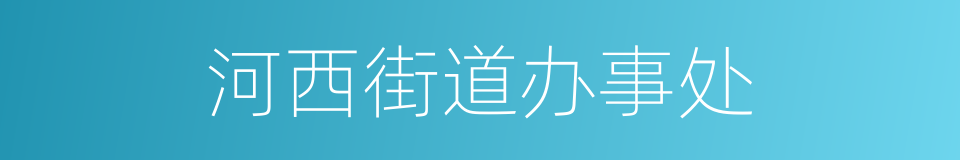 河西街道办事处